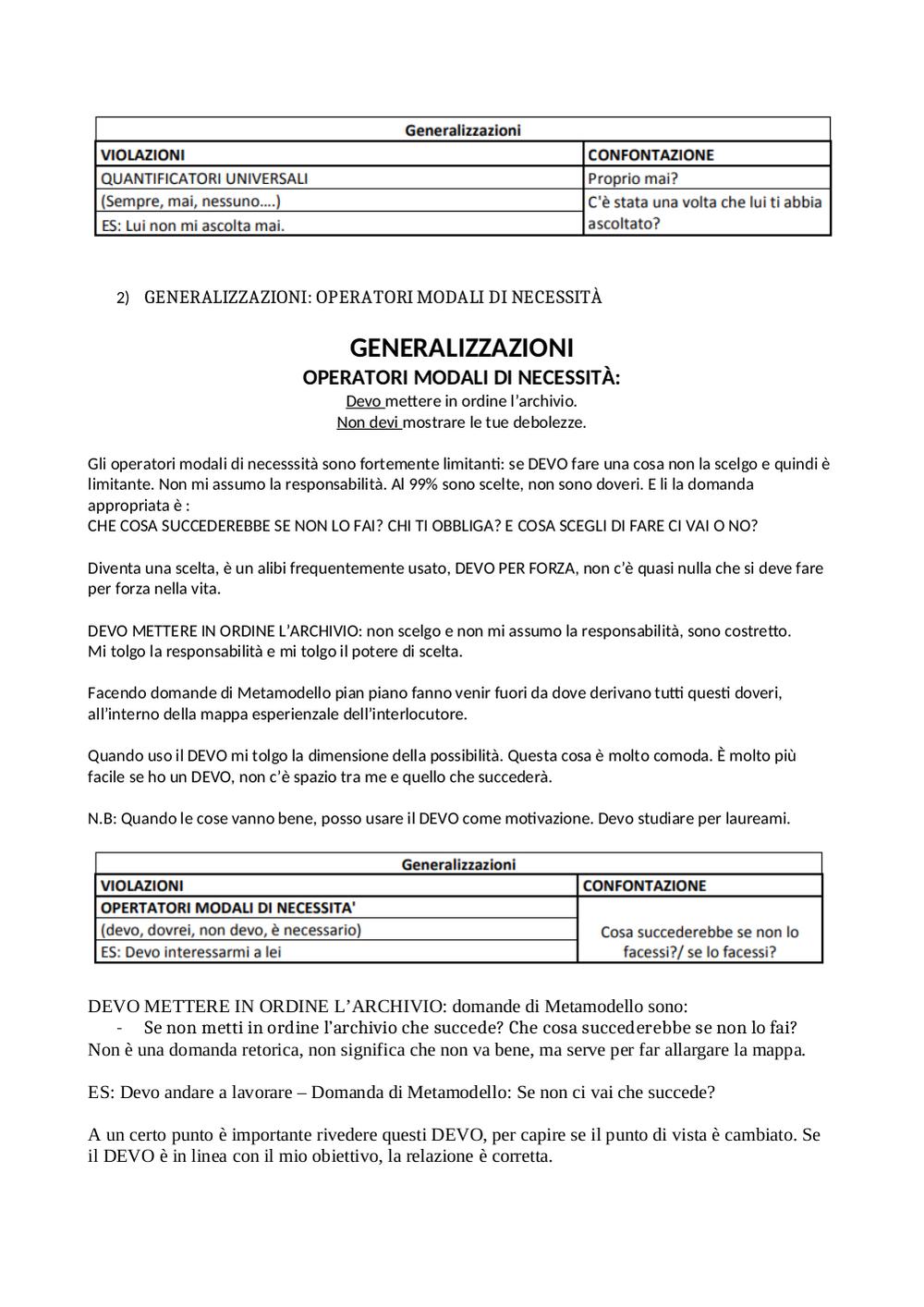 | Generalizzazioni | |
|---|---|
| VIOLAZIONI | CONFONTAZIONE |
| QUANTIFICATORI UNIVERSALI | Proprio mai? |
| (Sempre, mai, nessuno….) | C'è stata una volta che lui ti abbia ascoltato? |
| ES: Lui non mi ascolta mai. | |

2) GENERALIZZAZIONI: OPERATORI MODALI DI NECESSITÀ

GENERALIZZAZIONI
OPERATORI MODALI DI NECESSITÀ:
Devo mettere in ordine l'archivio.
Non devi mostrare le tue debolezze.

Gli operatori modali di necesssità sono fortemente limitanti: se DEVO fare una cosa non la scelgo e quindi è limitante. Non mi assumo la responsabilità. Al 99% sono scelte, non sono doveri. E li la domanda appropriata è :
CHE COSA SUCCEDEREBBE SE NON LO FAI? CHI TI OBBLIGA? E COSA SCEGLI DI FARE CI VAI O NO?

Diventa una scelta, è un alibi frequentemente usato, DEVO PER FORZA, non c'è quasi nulla che si deve fare per forza nella vita.

DEVO METTERE IN ORDINE L'ARCHIVIO: non scelgo e non mi assumo la responsabilità, sono costretto.
Mi tolgo la responsabilità e mi tolgo il potere di scelta.

Facendo domande di Metamodello pian piano fanno venir fuori da dove derivano tutti questi doveri, all'interno della mappa esperienzale dell'interlocutore.

Quando uso il DEVO mi tolgo la dimensione della possibilità. Questa cosa è molto comoda. È molto più facile se ho un DEVO, non c'è spazio tra me e quello che succederà.

N.B: Quando le cose vanno bene, posso usare il DEVO come motivazione. Devo studiare per laureami.

| Generalizzazioni | |
|---|---|
| VIOLAZIONI | CONFONTAZIONE |
| OPERTATORI MODALI DI NECESSITA' | Cosa succederebbe se non lo facessi?/ se lo facessi? |
| (devo, dovrei, non devo, è necessario) | |
| ES: Devo interessarmi a lei | |

DEVO METTERE IN ORDINE L'ARCHIVIO: domande di Metamodello sono:
- Se non metti in ordine l'archivio che succede? Che cosa succederebbe se non lo fai?
Non è una domanda retorica, non significa che non va bene, ma serve per far allargare la mappa.

ES: Devo andare a lavorare – Domanda di Metamodello: Se non ci vai che succede?

A un certo punto è importante rivedere questi DEVO, per capire se il punto di vista è cambiato. Se il DEVO è in linea con il mio obiettivo, la relazione è corretta.